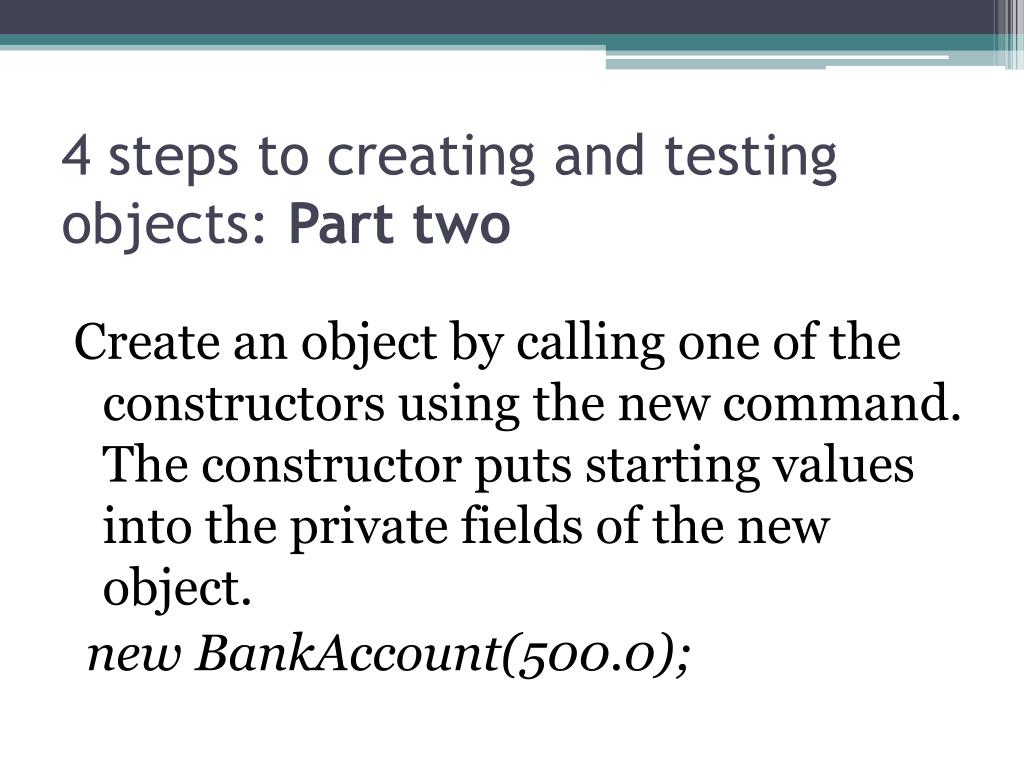 4 steps to creating and testing objects: Part two

Create an object by calling one of the constructors using the new command. The constructor puts starting values into the private fields of the new object.

new BankAccount(500.0);